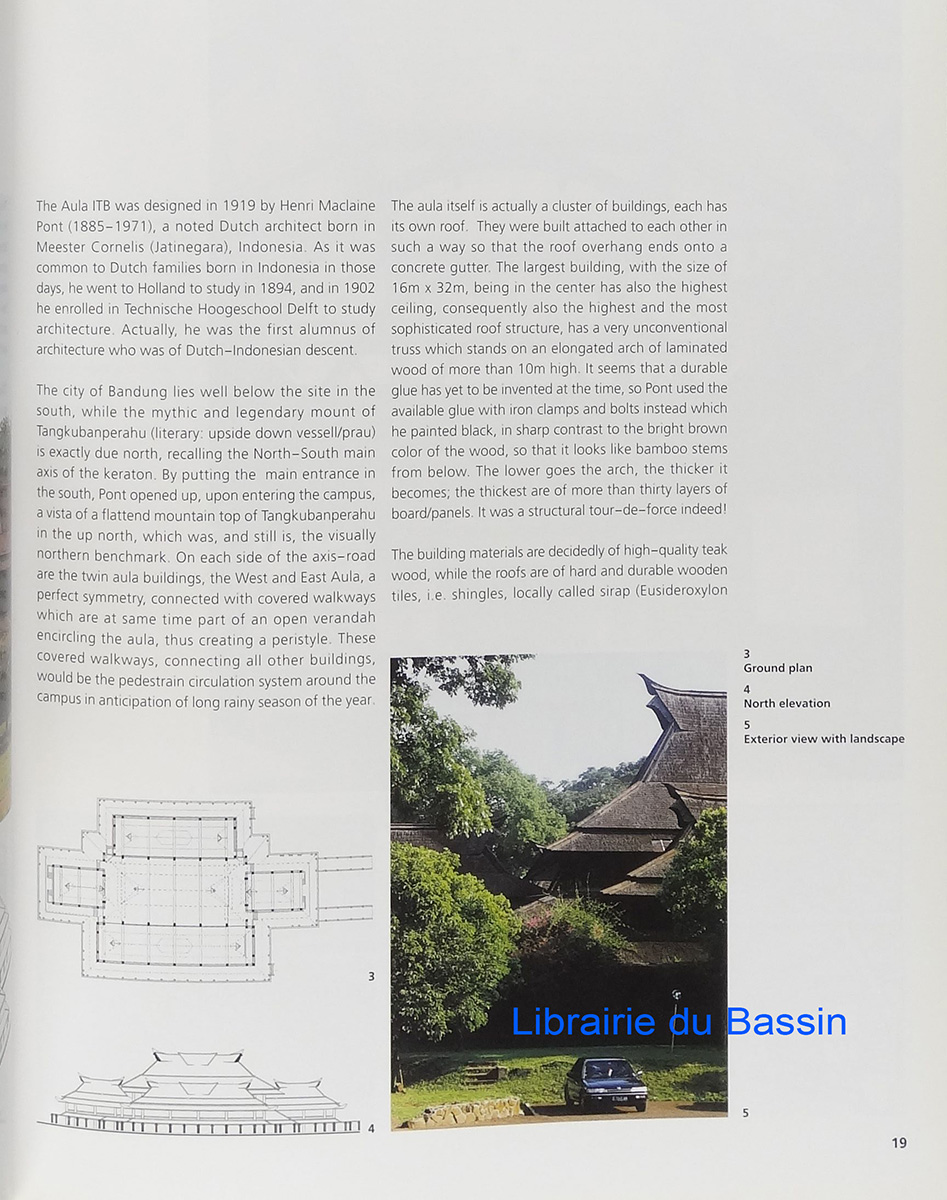 The Aula ITB was designed in 1919 by Henri Maclaine Pont (1885–1971), a noted Dutch architect born in Meester Cornelis (Jatinegara), Indonesia. As it was common to Dutch families born in Indonesia in those days, he went to Holland to study in 1894, and in 1902 he enrolled in Technische Hoogeschool Delft to study architecture. Actually, he was the first alumnus of architecture who was of Dutch–Indonesian descent.

The city of Bandung lies well below the site in the south, while the mythic and legendary mount of Tangkubanperahu (literary: upside down vessell/prau) is exactly due north, recalling the North–South main axis of the keraton. By putting the main entrance in the south, Pont opened up, upon entering the campus, a vista of a flattend mountain top of Tangkubanperahu in the up north, which was, and still is, the visually northern benchmark. On each side of the axis–road are the twin aula buildings, the West and East Aula, a perfect symmetry, connected with covered walkways which are at same time part of an open verandah encircling the aula, thus creating a peristyle. These covered walkways, connecting all other buildings, would be the pedestrain circulation system around the campus in anticipation of long rainy season of the year.

The aula itself is actually a cluster of buildings, each has its own roof. They were built attached to each other in such a way so that the roof overhang ends onto a concrete gutter. The largest building, with the size of 16m x 32m, being in the center has also the highest ceiling, consequently also the highest and the most sophisticated roof structure, has a very unconventional truss which stands on an elongated arch of laminated wood of more than 10m high. It seems that a durable glue has yet to be invented at the time, so Pont used the available glue with iron clamps and bolts instead which he painted black, in sharp contrast to the bright brown color of the wood, so that it looks like bamboo stems from below. The lower goes the arch, the thicker it becomes; the thickest are of more than thirty layers of board/panels. It was a structural tour–de–force indeed!

The building materials are decidedly of high–quality teak wood, while the roofs are of hard and durable wooden tiles, i.e. shingles, locally called sirap (Eusideroxylon

3
Ground plan
4
North elevation
5
Exterior view with landscape

3

4

Librairie du Bassin

5

19